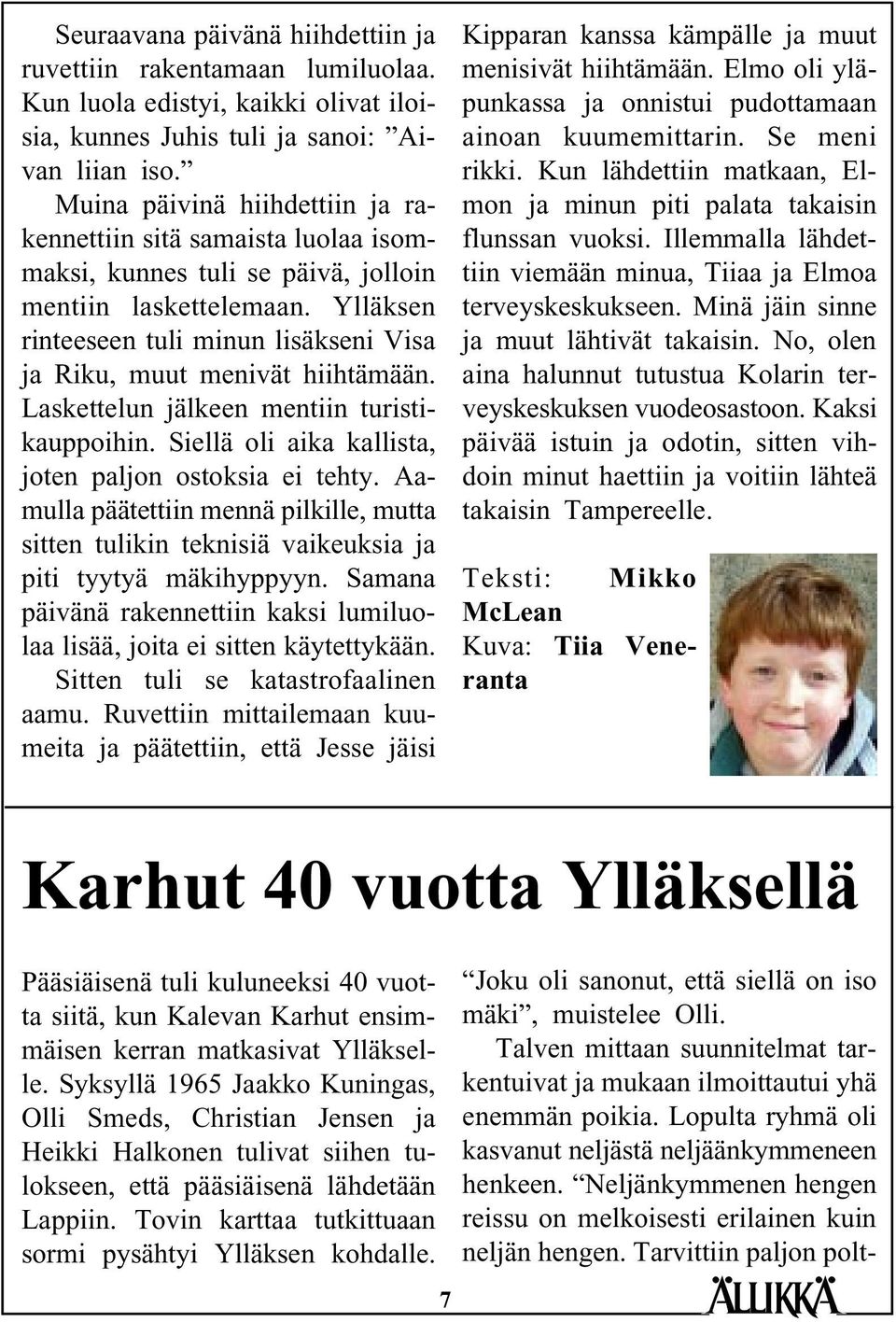 Seuraavana päivänä hiihdettiin ja ruvettiin rakentamaan lumiluolaa. Kun luola edistyi, kaikki olivat iloisia, kunnes Juhis tuli ja sanoi: ”Aivan liian iso.”

Muina päivinä hiihdettiin ja rakennettiin sitä samaista luolaa isommaksi, kunnes tuli se päivä, jolloin mentiin laskettelemaan. Ylläksen rinteeseen tuli minun lisäkseni Visa ja Riku, muut menivät hiihtämään. Laskettelun jälkeen mentiin turistikauppoihin. Siellä oli aika kallista, joten paljon ostoksia ei tehty. Aamulla päätettiin mennä pilkille, mutta sitten tulikin teknisiä vaikeuksia ja piti tyytyä mäkihyppyyn. Samana päivänä rakennettiin kaksi lumiluolaa lisää, joita ei sitten käytettykään. Sitten tuli se katastrofaalinen aamu. Ruvettiin mittailemaan kuumeita ja päätettiin, että Jesse jäisi Kipparan kanssa kämpälle ja muut menisivät hiihtämään. Elmo oli yläpunkassa ja onnistui pudottamaan ainoan kuumemittarin. Se meni rikki. Kun lähdettiin matkaan, Elmon ja minun piti palata takaisin flunssan vuoksi. Illemmalla lähdettiin viemään minua, Tiiaa ja Elmoa terveyskeskukseen. Minä jäin sinne ja muut lähtivät takaisin. No, olen aina halunnut tutustua Kolarin terveyskeskuksen vuodeosastoon. Kaksi päivää istuin ja odotin, sitten vihdoin minut haettiin ja voitiin lähteä takaisin Tampereelle.

Teksti: Mikko McLean
Kuva: Tiia Veneranta

Karhut 40 vuotta Ylläksellä

Pääsiäisenä tuli kuluneeksi 40 vuotta siitä, kun Kalevan Karhut ensimmäisen kerran matkasivat Ylläkselle. Syksyllä 1965 Jaakko Kuningas, Olli Smeds, Christian Jensen ja Heikki Halkonen tulivat siihen tulokseen, että pääsiäisenä lähdetään Lappiin. Tovin karttaa tutkittuaan sormi pysähtyi Ylläksen kohdalle. “Joku oli sanonut, että siellä on iso mäki”, muistelee Olli.

Talven mittaan suunnitelmat tarkentuivat ja mukaan ilmoittautui yhä enemmän poikia. Lopulta ryhmä oli kasvanut neljästä neljäänkymmeneen henkeen. “Neljänkymmenen hengen reissu on melkoisesti erilainen kuin neljän hengen. Tarvittiin paljon polt-

7

ÄLLIKKÄ